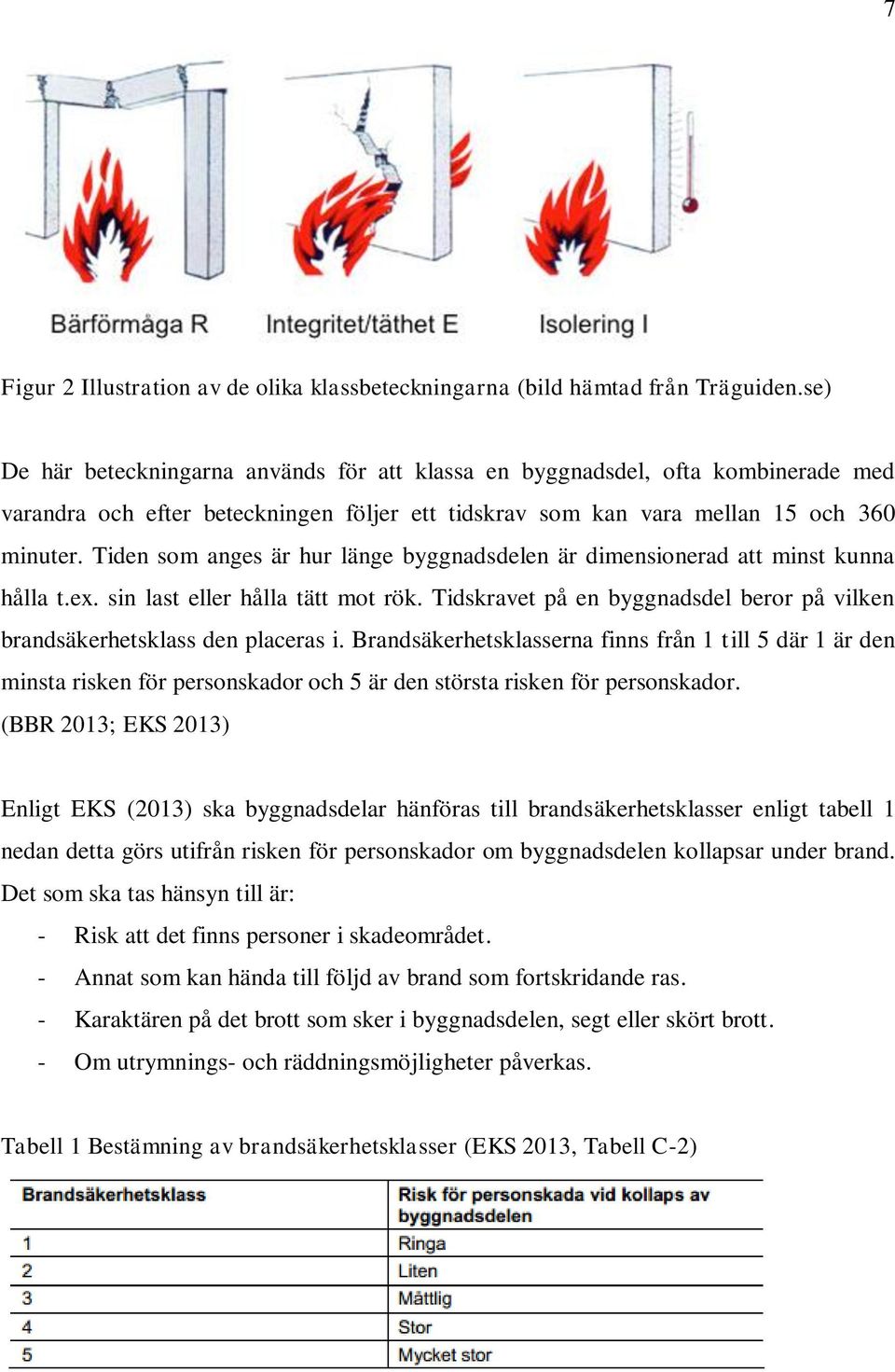 7

Bärförmåga R

Integritet/täthet E

Isolering I

Figur 2 Illustration av de olika klassbeteckningarna (bild hämtad från Träguiden.se)

De här beteckningarna används för att klassa en byggnadsdel, ofta kombinerade med varandra och efter beteckningen följer ett tidskrav som kan vara mellan 15 och 360 minuter. Tiden som anges är hur länge byggnadsdelen är dimensionerad att minst kunna hålla t.ex. sin last eller hålla tätt mot rök. Tidskravet på en byggnadsdel beror på vilken brandsäkerhetsklass den placeras i. Brandsäkerhetsklasserna finns från 1 till 5 där 1 är den minsta risken för personskador och 5 är den största risken för personskador. (BBR 2013; EKS 2013)

Enligt EKS (2013) ska byggnadsdelar hänföras till brandsäkerhetsklasser enligt tabell 1 nedan detta görs utifrån risken för personskador om byggnadsdelen kollapsar under brand. Det som ska tas hänsyn till är:

- Risk att det finns personer i skadeområdet.
- Annat som kan hända till följd av brand som fortskridande ras.
- Karaktären på det brott som sker i byggnadsdelen, segt eller skört brott.
- Om utrymnings- och räddningsmöjligheter påverkas.

Tabell 1 Bestämning av brandsäkerhetsklasser (EKS 2013, Tabell C-2)

| Brandsäkerhetsklass | Risk för personskada vid kollaps av byggnadsdelen |
|---|---|
| 1 | Ringa |
| 2 | Liten |
| 3 | Måttlig |
| 4 | Stor |
| 5 | Mycket stor |